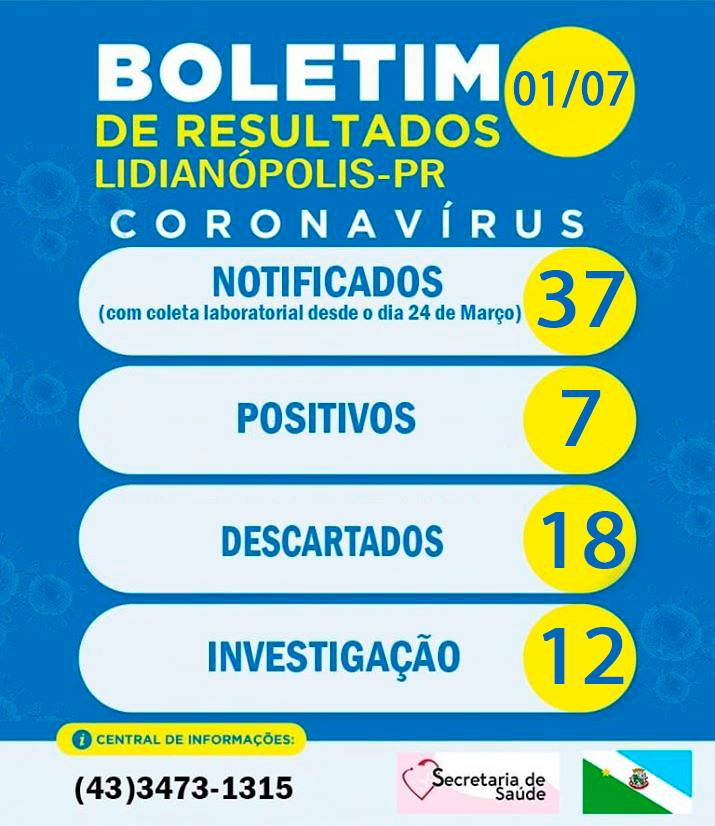 BOLETIM
01/07
DE RESULTADOS
LIDIANÓPOLIS-PR
CORONAVÍRUS

NOTIFICADOS
(com coleta laboratorial desde o dia 24 de Março)
37

POSITIVOS
7

DESCARTADOS
18

INVESTIGAÇÃO
12

CENTRAL DE INFORMAÇÕES:
(43)3473-1315

Secretaria de Saúde